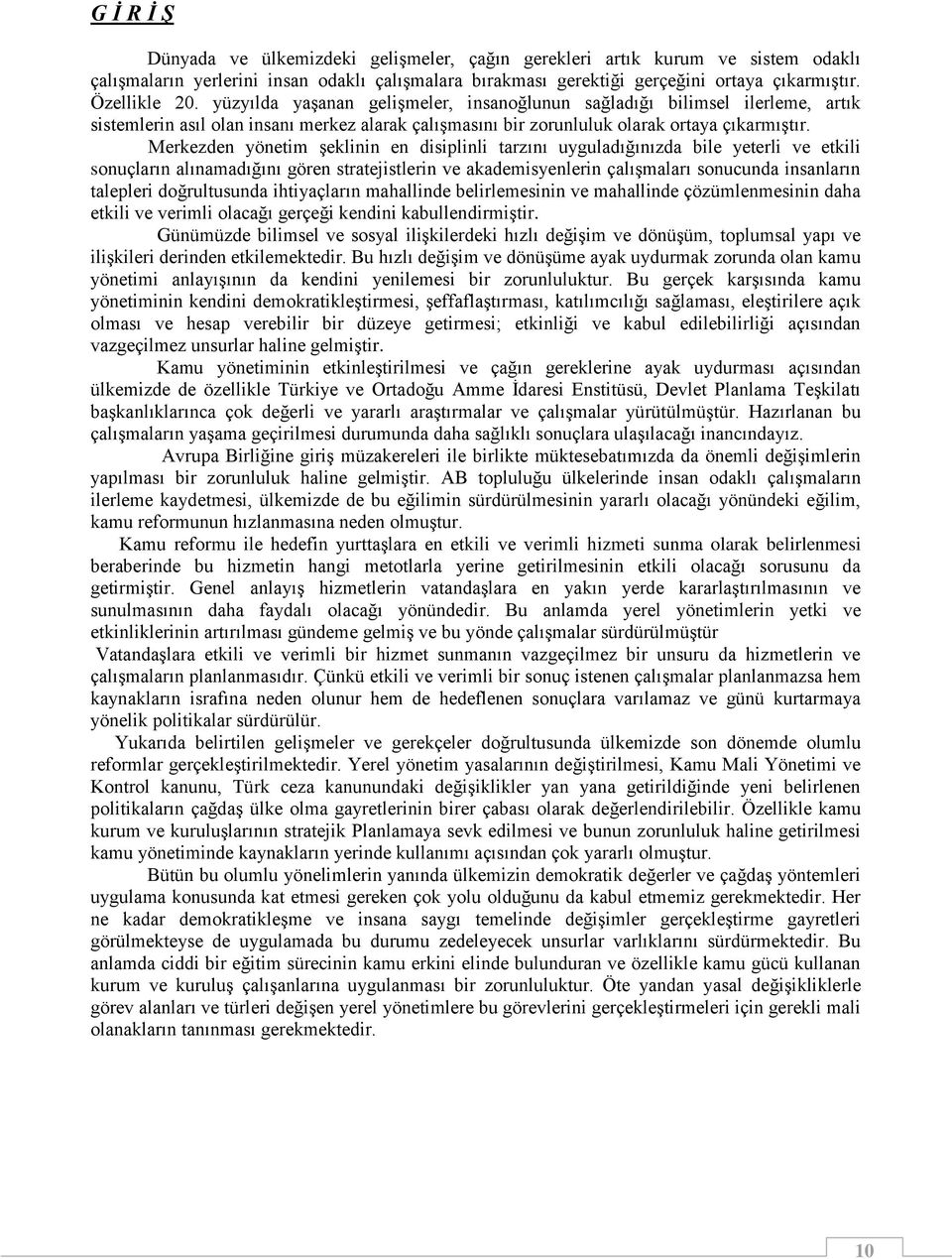 G İ R İ Ş

Dünyada ve ülkemizdeki gelişmeler, çağın gerekleri artık kurum ve sistem odaklı çalışmaların yerlerini insan odaklı çalışmalara bırakması gerektiği gerçeğini ortaya çıkarmıştır. Özellikle 20. yüzyılda yaşanan gelişmeler, insanoğlunun sağladığı bilimsel ilerleme, artık sistemlerin asıl olan insanı merkez alarak çalışmasını bir zorunluluk olarak ortaya çıkarmıştır. Merkezden yönetim şeklinin en disiplinli tarzını uyguladığınızda bile yeterli ve etkili sonuçların alınamadığını gören stratejistlerin ve akademisyenlerin çalışmaları sonucunda insanların talepleri doğrultusunda ihtiyaçların mahallinde belirlemesinin ve mahallinde çözümlenmesinin daha etkili ve verimli olacağı gerçeği kendini kabullendirmiştir.

Günümüzde bilimsel ve sosyal ilişkilerdeki hızlı değişim ve dönüşüm, toplumsal yapı ve ilişkileri derinden etkilemektedir. Bu hızlı değişim ve dönüşüme ayak uydurmak zorunda olan kamu yönetimi anlayışının da kendini yenilemesi bir zorunluluktur. Bu gerçek karşısında kamu yönetiminin kendini demokratikleştirmesi, şeffaflaştırması, katılımcılığı sağlaması, eleştirilere açık olması ve hesap verebilir bir düzeye getirmesi; etkinliği ve kabul edilebilirliği açısından vazgeçilmez unsurlar haline gelmiştir.

Kamu yönetiminin etkinleştirilmesi ve çağın gereklerine ayak uydurması açısından ülkemizde de özellikle Türkiye ve Ortadoğu Amme İdaresi Enstitüsü, Devlet Planlama Teşkilatı başkanlıklarınca çok değerli ve yararlı araştırmalar ve çalışmalar yürütülmüştür. Hazırlanan bu çalışmaların yaşama geçirilmesi durumunda daha sağlıklı sonuçlara ulaşılacağı inancındayız.

Avrupa Birliğine giriş müzakereleri ile birlikte müktesebatımızda da önemli değişimlerin yapılması bir zorunluluk haline gelmiştir. AB topluluğu ülkelerinde insan odaklı çalışmaların ilerleme kaydetmesi, ülkemizde de bu eğilimin sürdürülmesinin yararlı olacağı yönündeki eğilim, kamu reformunun hızlanmasına neden olmuştur.

Kamu reformu ile hedefin yurttaşlara en etkili ve verimli hizmeti sunma olarak belirlenmesi beraberinde bu hizmetin hangi metotlarla yerine getirilmesinin etkili olacağı sorusunu da getirmiştir. Genel anlayış hizmetlerin vatandaşlara en yakın yerde kararlaştırılmasının ve sunulmasının daha faydalı olacağı yönündedir. Bu anlamda yerel yönetimlerin yetki ve etkinliklerinin artırılması gündeme gelmiş ve bu yönde çalışmalar sürdürülmüştür

Vatandaşlara etkili ve verimli bir hizmet sunmanın vazgeçilmez bir unsuru da hizmetlerin ve çalışmaların planlanmasıdır. Çünkü etkili ve verimli bir sonuç istenen çalışmalar planlanmazsa hem kaynakların israfına neden olunur hem de hedeflenen sonuçlara varılamaz ve günü kurtarmaya yönelik politikalar sürdürülür.

Yukarıda belirtilen gelişmeler ve gerekçeler doğrultusunda ülkemizde son dönemde olumlu reformlar gerçekleştirilmektedir. Yerel yönetim yasalarının değiştirilmesi, Kamu Mali Yönetimi ve Kontrol kanunu, Türk ceza kanunundaki değişiklikler yan yana getirildiğinde yeni belirlenen politikaların çağdaş ülke olma gayretlerinin birer çabası olarak değerlendirilebilir. Özellikle kamu kurum ve kuruluşlarının stratejik Planlamaya sevk edilmesi ve bunun zorunluluk haline getirilmesi kamu yönetiminde kaynakların yerinde kullanımı açısından çok yararlı olmuştur.

Bütün bu olumlu yönelimlerin yanında ülkemizin demokratik değerler ve çağdaş yöntemleri uygulama konusunda kat etmesi gereken çok yolu olduğunu da kabul etmemiz gerekmektedir. Her ne kadar demokratikleşme ve insana saygı temelinde değişimler gerçekleştirme gayretleri görülmekteyse de uygulamada bu durumu zedeleyecek unsurlar varlıklarını sürdürmektedir. Bu anlamda ciddi bir eğitim sürecinin kamu erkini elinde bulunduran ve özellikle kamu gücü kullanan kurum ve kuruluş çalışanlarına uygulanması bir zorunluluktur. Öte yandan yasal değişikliklerle görev alanları ve türleri değişen yerel yönetimlere bu görevlerini gerçekleştirmeleri için gerekli mali olanakların tanınması gerekmektedir.

10